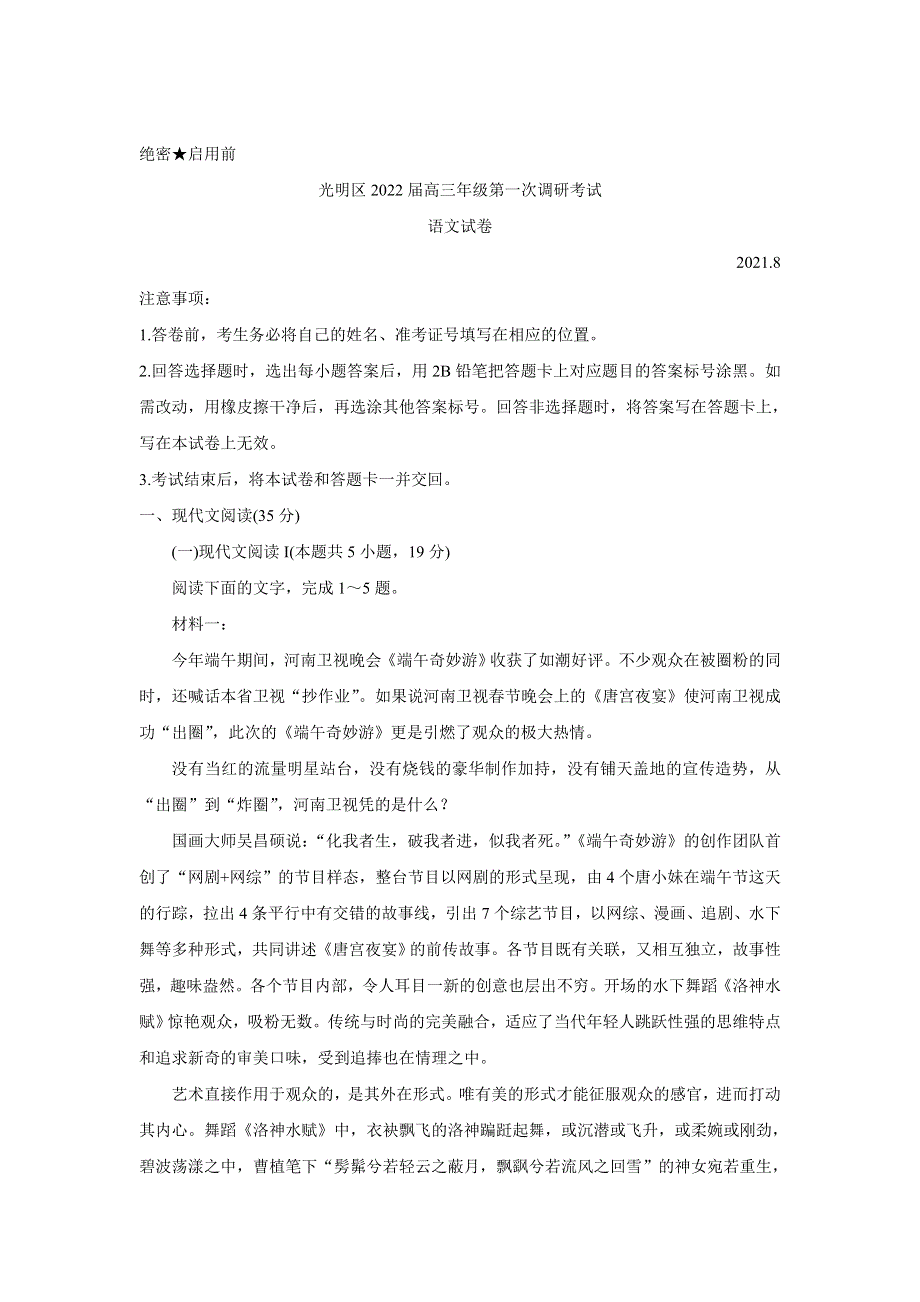 绝密★启用前

光明区 2022 届高三年级第一次调研考试

语文试卷

2021.8

注意事项：

1.答卷前，考生务必将自己的姓名、准考证号填写在相应的位置。

2.回答选择题时，选出每小题答案后，用 2B 铅笔把答题卡上对应题目的答案标号涂黑。如需改动，用橡皮擦干净后，再选涂其他答案标号。回答非选择题时，将答案写在答题卡上，写在本试卷上无效。

3.考试结束后，将本试卷和答题卡一并交回。

一、现代文阅读(35 分)

(一)现代文阅读 I(本题共 5 小题，19 分)

阅读下面的文字，完成 1～5 题。

材料一：

今年端午期间，河南卫视晚会《端午奇妙游》收获了如潮好评。不少观众在被圈粉的同时，还喊话本省卫视“抄作业”。如果说河南卫视春节晚会上的《唐宫夜宴》使河南卫视成功“出圈”，此次的《端午奇妙游》更是引燃了观众的极大热情。

没有当红的流量明星站台，没有烧钱的豪华制作加持，没有铺天盖地的宣传造势，从“出圈”到“炸圈”，河南卫视凭的是什么？

国画大师吴昌硕说：“化我者生，破我者进，似我者死。”《端午奇妙游》的创作团队首创了“网剧+网综”的节目样态，整台节目以网剧的形式呈现，由 4 个唐小妹在端午节这天的行踪，拉出 4 条平行中有交错的故事线，引出 7 个综艺节目，以网综、漫画、追剧、水下舞等多种形式，共同讲述《唐宫夜宴》的前传故事。各节目既有关联，又相互独立，故事性强，趣味盎然。各个节目内部，令人耳目一新的创意也层出不穷。开场的水下舞蹈《洛神水赋》惊艳观众，吸粉无数。传统与时尚的完美融合，适应了当代年轻人跳跃性强的思维特点和追求新奇的审美口味，受到追捧也在情理之中。

艺术直接作用于观众的，是其外在形式。唯有美的形式才能征服观众的感官，进而打动其内心。舞蹈《洛神水赋》中，衣袂飘飞的洛神蹁跹起舞，或沉潜或飞升，或柔婉或刚劲，碧波荡漾之中，曹植笔下“髣髴兮若轻云之蔽月，飘飖兮若流风之回雪”的神女宛若重生，